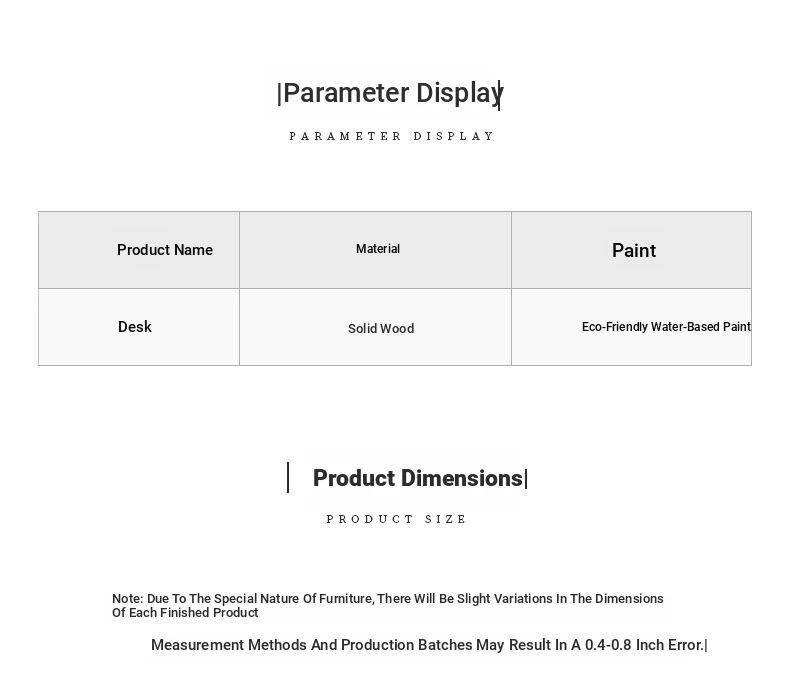 |Parameter Display|

PARAMETER DISPLAY

| Product Name | Material | Paint |
|---|---|---|
| Desk | Solid Wood | Eco-Friendly Water-Based Paint |

| Product Dimensions|

PRODUCT SIZE

Note: Due To The Special Nature Of Furniture, There Will Be Slight Variations In The Dimensions Of Each Finished Product

Measurement Methods And Production Batches May Result In A 0.4-0.8 Inch Error.|